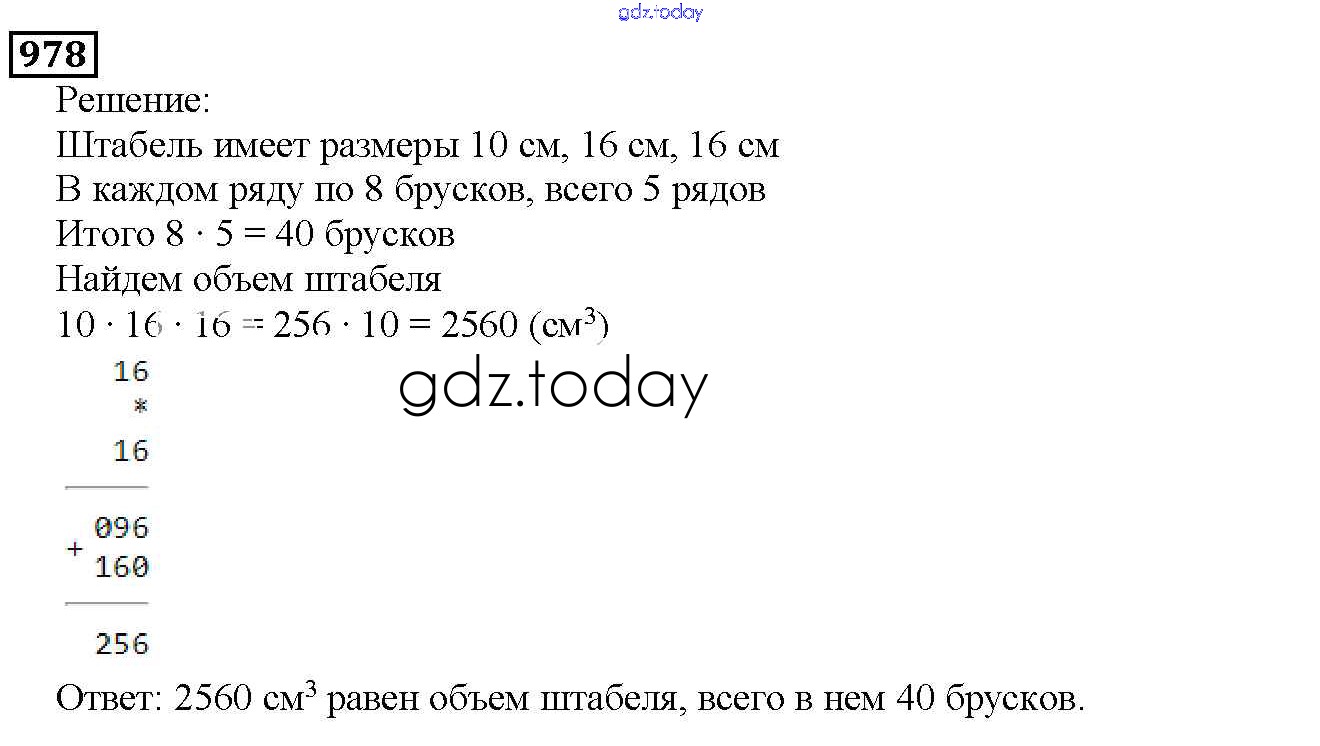 978

Решение:
Штабель имеет размеры 10 см, 16 см, 16 см
В каждом ряду по 8 брусков, всего 5 рядов
Итого $8 \cdot 5 = 40$ брусков
Найдем объем штабеля
$10 \cdot 16 \cdot 16 = 256 \cdot 10 = 2560$ (см$^3$)

16
*
16

096
+
160

256

Ответ: 2560 см$^3$ равен объем штабеля, всего в нем 40 брусков.

gdz.today